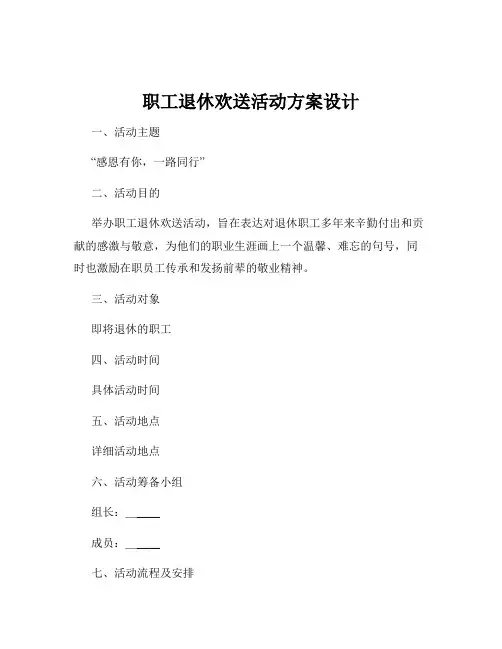 职工退休欢送活动方案设计

一、活动主题

“感恩有你，一路同行”

二、活动目的

举办职工退休欢送活动，旨在表达对退休职工多年来辛勤付出和贡献的感激与敬意，为他们的职业生涯画上一个温馨、难忘的句号，同时也激励在职员工传承和发扬前辈的敬业精神。

三、活动对象

即将退休的职工

四、活动时间

具体活动时间

五、活动地点

详细活动地点

六、活动筹备小组

组长：______

成员：______

七、活动流程及安排